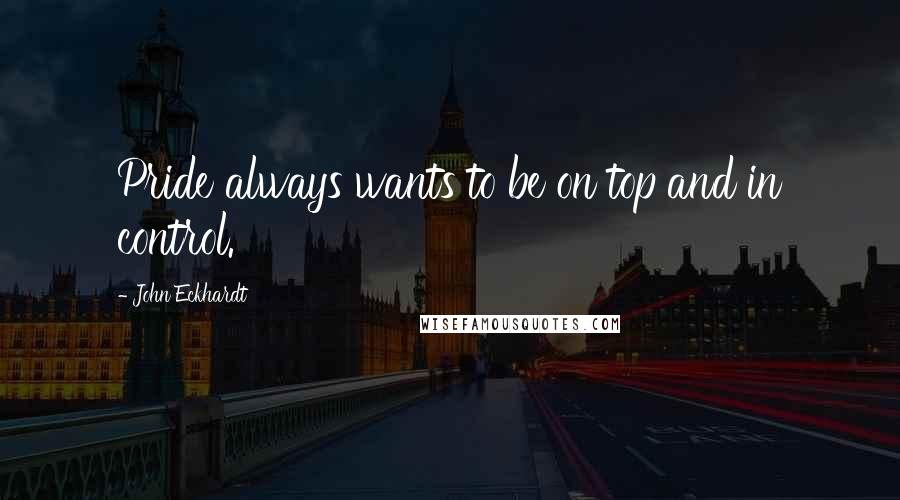 Pride always wants to be on top and in control.

- John Eckhardt

WISEFAMOUSQUOTES.COM